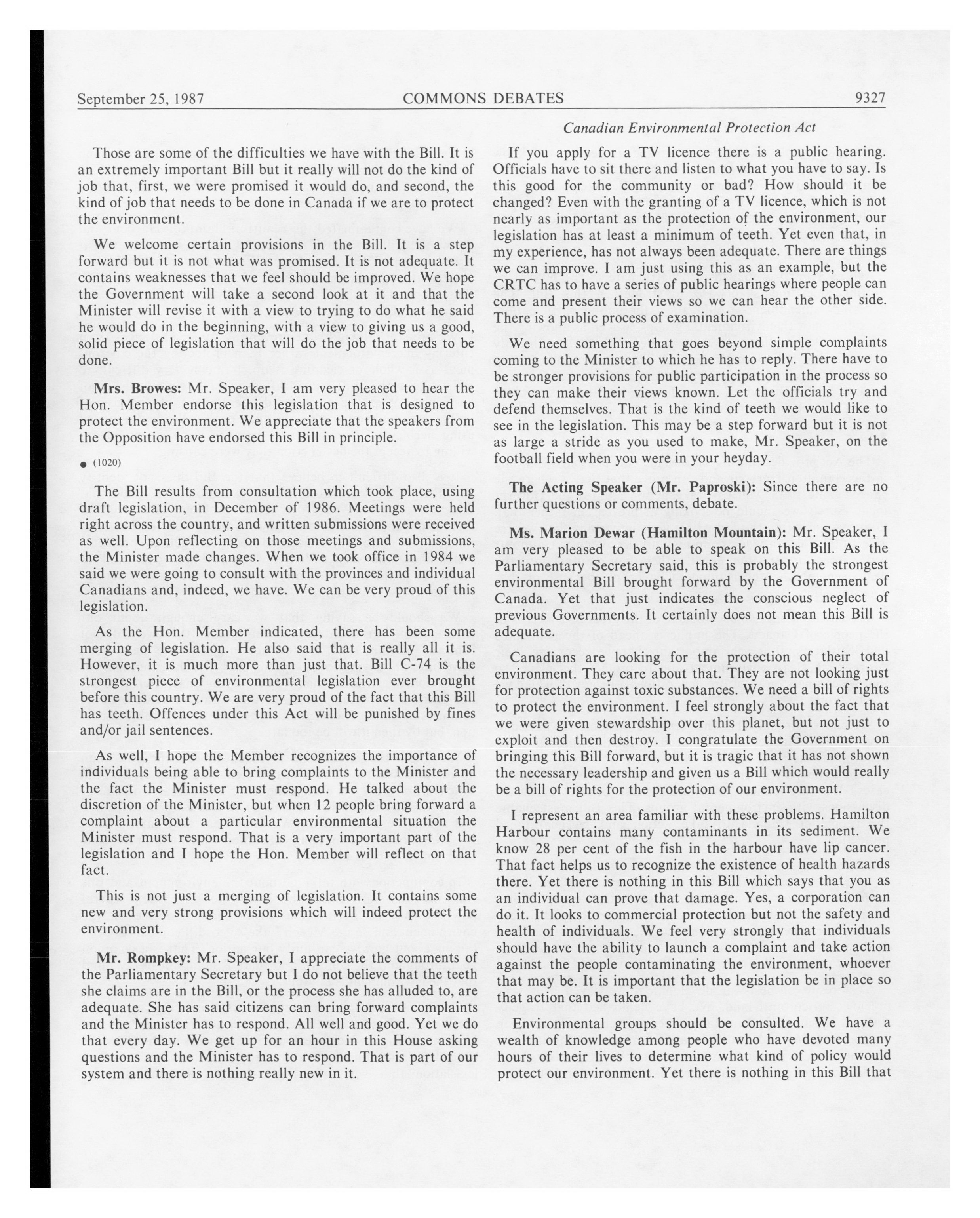 September 25, 1987 COMMONS DEBATES 9327

Canadian Environmental Protection Act

Those are some of the difficulties we have with the Bill. It is an extremely important Bill but it really will not do the kind of job that, first, we were promised it would do, and second, the kind of job that needs to be done in Canada if we are to protect the environment.

We welcome certain provisions in the Bill. It is a step forward but it is not what was promised. It is not adequate. It contains weaknesses that we feel should be improved. We hope the Government will take a second look at it and that the Minister will revise it with a view to trying to do what he said he would do in the beginning, with a view to giving us a good, solid piece of legislation that will do the job that needs to be done.

**Mrs. Browes:** Mr. Speaker, I am very pleased to hear the Hon. Member endorse this legislation that is designed to protect the environment. We appreciate that the speakers from the Opposition have endorsed this Bill in principle.

● (1020)

The Bill results from consultation which took place, using draft legislation, in December of 1986. Meetings were held right across the country, and written submissions were received as well. Upon reflecting on those meetings and submissions, the Minister made changes. When we took office in 1984 we said we were going to consult with the provinces and individual Canadians and, indeed, we have. We can be very proud of this legislation.

As the Hon. Member indicated, there has been some merging of legislation. He also said that is really all it is. However, it is much more than just that. Bill C-74 is the strongest piece of environmental legislation ever brought before this country. We are very proud of the fact that this Bill has teeth. Offences under this Act will be punished by fines and/or jail sentences.

As well, I hope the Member recognizes the importance of individuals being able to bring complaints to the Minister and the fact the Minister must respond. He talked about the discretion of the Minister, but when 12 people bring forward a complaint about a particular environmental situation the Minister must respond. That is a very important part of the legislation and I hope the Hon. Member will reflect on that fact.

This is not just a merging of legislation. It contains some new and very strong provisions which will indeed protect the environment.

**Mr. Rompkey:** Mr. Speaker, I appreciate the comments of the Parliamentary Secretary but I do not believe that the teeth she claims are in the Bill, or the process she has alluded to, are adequate. She has said citizens can bring forward complaints and the Minister has to respond. All well and good. Yet we do that every day. We get up for an hour in this House asking questions and the Minister has to respond. That is part of our system and there is nothing really new in it.

If you apply for a TV licence there is a public hearing. Officials have to sit there and listen to what you have to say. Is this good for the community or bad? How should it be changed? Even with the granting of a TV licence, which is not nearly as important as the protection of the environment, our legislation has at least a minimum of teeth. Yet even that, in my experience, has not always been adequate. There are things we can improve. I am just using this as an example, but the CRTC has to have a series of public hearings where people can come and present their views so we can hear the other side. There is a public process of examination.

We need something that goes beyond simple complaints coming to the Minister to which he has to reply. There have to be stronger provisions for public participation in the process so they can make their views known. Let the officials try and defend themselves. That is the kind of teeth we would like to see in the legislation. This may be a step forward but it is not as large a stride as you used to make, Mr. Speaker, on the football field when you were in your heyday.

**The Acting Speaker (Mr. Paproski):** Since there are no further questions or comments, debate.

**Ms. Marion Dewar (Hamilton Mountain):** Mr. Speaker, I am very pleased to be able to speak on this Bill. As the Parliamentary Secretary said, this is probably the strongest environmental Bill brought forward by the Government of Canada. Yet that just indicates the conscious neglect of previous Governments. It certainly does not mean this Bill is adequate.

Canadians are looking for the protection of their total environment. They care about that. They are not looking just for protection against toxic substances. We need a bill of rights to protect the environment. I feel strongly about the fact that we were given stewardship over this planet, but not just to exploit and then destroy. I congratulate the Government on bringing this Bill forward, but it is tragic that it has not shown the necessary leadership and given us a Bill which would really be a bill of rights for the protection of our environment.

I represent an area familiar with these problems. Hamilton Harbour contains many contaminants in its sediment. We know 28 per cent of the fish in the harbour have lip cancer. That fact helps us to recognize the existence of health hazards there. Yet there is nothing in this Bill which says that you as an individual can prove that damage. Yes, a corporation can do it. It looks to commercial protection but not the safety and health of individuals. We feel very strongly that individuals should have the ability to launch a complaint and take action against the people contaminating the environment, whoever that may be. It is important that the legislation be in place so that action can be taken.

Environmental groups should be consulted. We have a wealth of knowledge among people who have devoted many hours of their lives to determine what kind of policy would protect our environment. Yet there is nothing in this Bill that